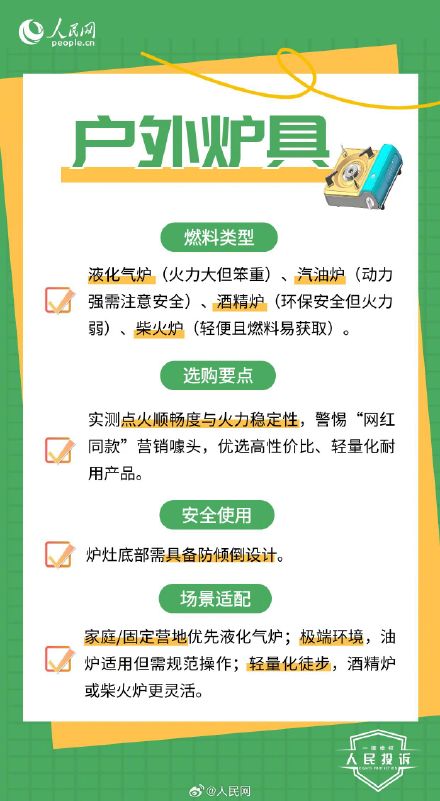 人民网
people.cn

户外炉具

燃料类型

液化气炉（火力大但笨重）、汽油炉（动力强需注意安全）、酒精炉（环保安全但火力弱）、柴火炉（轻便且燃料易获取）。

选购要点

实测点火顺畅度与火力稳定性，警惕“网红同款”营销噱头，优选高性价比、轻量化耐用产品。

安全使用

炉灶底部需具备防倾倒设计。

场景适配

家庭/固定营地优先液化气炉；极端环境，油炉适用但需规范操作；轻量化徒步，酒精炉或柴火炉更灵活。

人民投诉

@人民网